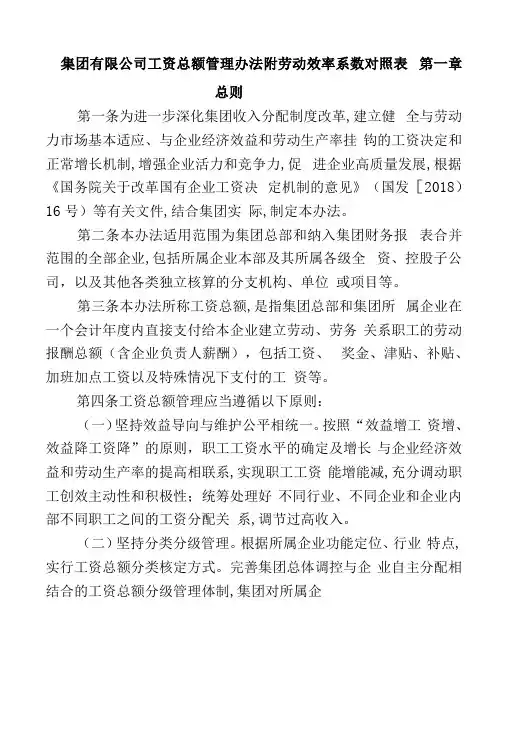 集团有限公司工资总额管理办法附劳动效率系数对照表 第一章 总则

第一条为进一步深化集团收入分配制度改革,建立健 全与劳动力市场基本适应、与企业经济效益和劳动生产率挂 钩的工资决定和正常增长机制,增强企业活力和竞争力,促 进企业高质量发展,根据《国务院关于改革国有企业工资决 定机制的意见》（国发［2018）16 号）等有关文件,结合集团实 际,制定本办法。

第二条本办法适用范围为集团总部和纳入集团财务报 表合并范围的全部企业,包括所属企业本部及其所属各级全 资、控股子公司，以及其他各类独立核算的分支机构、单位 或项目等。

第三条本办法所称工资总额,是指集团总部和集团所 属企业在一个会计年度内直接支付给本企业建立劳动、劳务 关系职工的劳动报酬总额（含企业负责人薪酬），包括工资、 奖金、津贴、补贴、加班加点工资以及特殊情况下支付的工 资等。

第四条工资总额管理应当遵循以下原则：

（一）坚持效益导向与维护公平相统一。按照“效益增工 资增、效益降工资降”的原则，职工工资水平的确定及增长 与企业经济效益和劳动生产率的提高相联系，实现职工工资 能增能减，充分调动职工创效主动性和积极性；统筹处理好 不同行业、不同企业和企业内部不同职工之间的工资分配关 系，调节过高收入。

（二）坚持分类分级管理。根据所属企业功能定位、行业 特点，实行工资总额分类核定方式。完善集团总体调控与企 业自主分配相结合的工资总额分级管理体制，集团对所属企